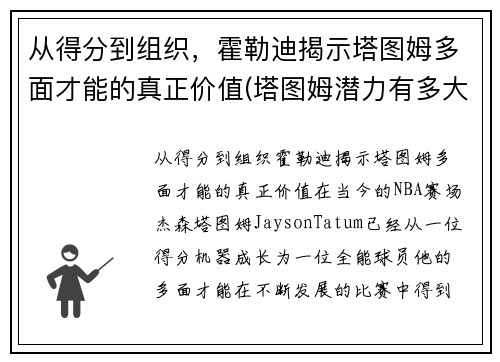 从得分到组织，霍勒迪揭示塔图姆多面才能的真正价值(塔图姆潜力有多大

从得分到组织霍勒迪揭示塔图姆多面才能的真正价值在当今的NBA赛场杰森塔图姆JaysonTatum已经从一位得分机器成长为一位全能球员他的多面才能在不断发展的比赛中得到